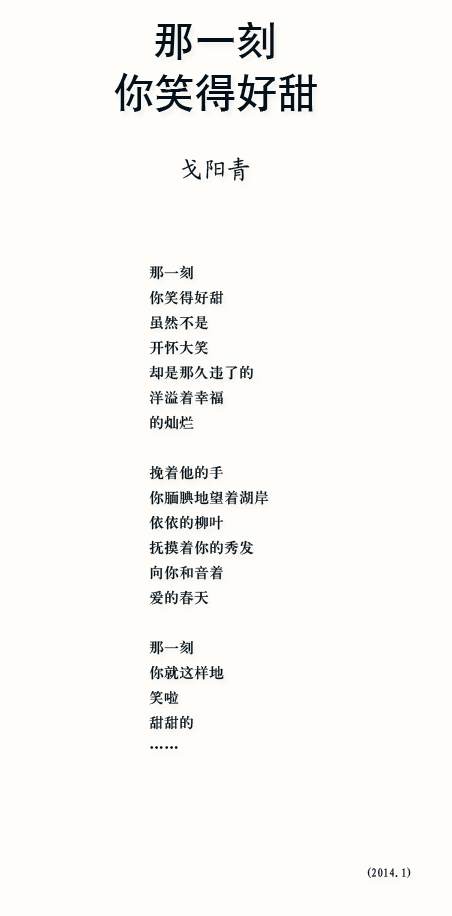 那一刻
你笑得好甜

戈阳青

那一刻
你笑得好甜
虽然不是
开怀大笑
却是那久违了的
洋溢着幸福
的灿烂

挽着他的手
你腼腆地望着湖岸
依依的柳叶
抚摸着你的秀发
向你和音着
爱的春天

那一刻
你就这样地
笑啦
甜甜的
……

(2014.1)